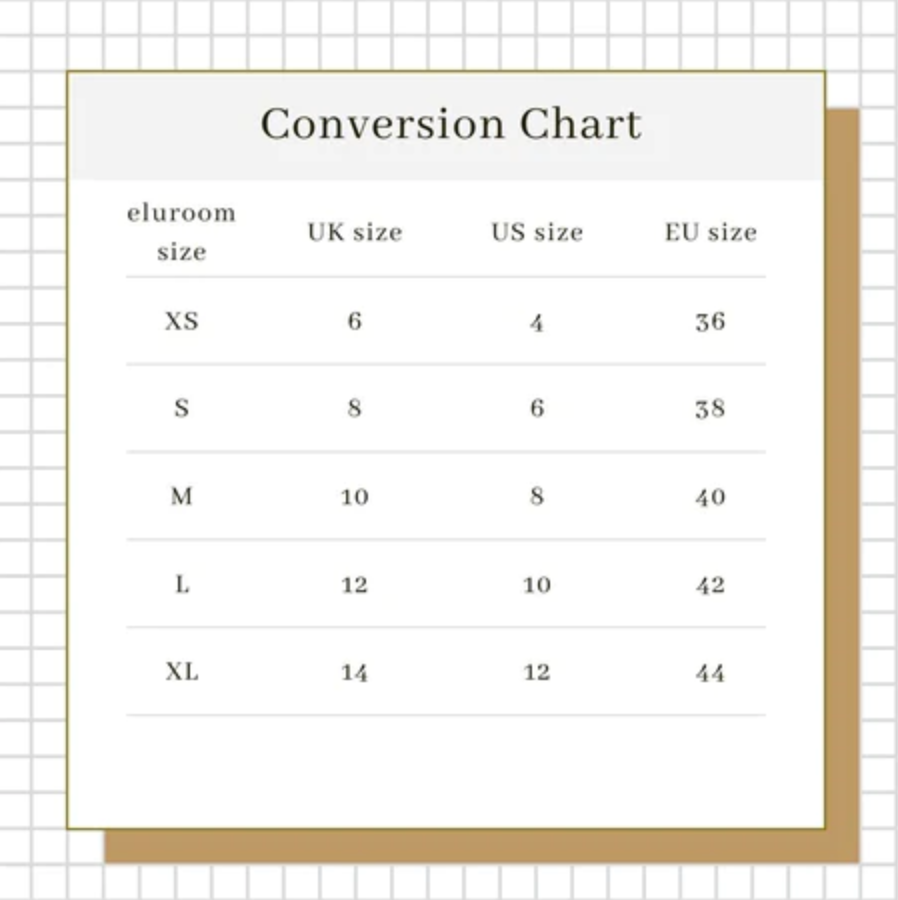 Conversion Chart

| eluroom size | UK size | US size | EU size |
|---|---|---|---|
| XS | 6 | 4 | 36 |
| S | 8 | 6 | 38 |
| M | 10 | 8 | 40 |
| L | 12 | 10 | 42 |
| XL | 14 | 12 | 44 |